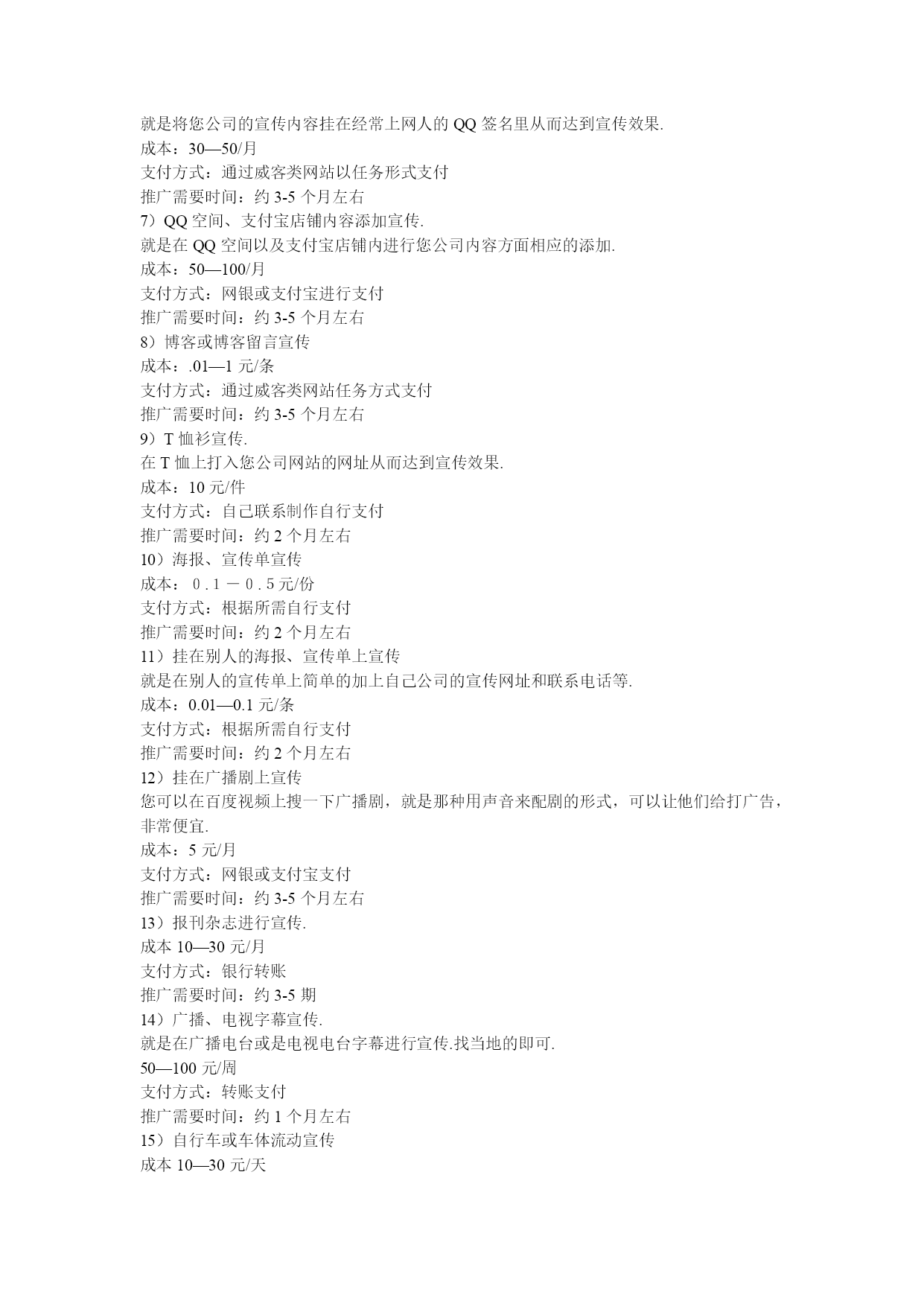 就是将您公司的宣传内容挂在经常上网人的 QQ 签名里从而达到宣传效果.
成本：30—50/月
支付方式：通过威客类网站以任务形式支付
推广需要时间：约 3-5 个月左右
7）QQ 空间、支付宝店铺内容添加宣传.
就是在 QQ 空间以及支付宝店铺内进行您公司内容方面相应的添加.
成本：50—100/月
支付方式：网银或支付宝进行支付
推广需要时间：约 3-5 个月左右
8）博客或博客留言宣传
成本：.01—1 元/条
支付方式：通过威客类网站任务方式支付
推广需要时间：约 3-5 个月左右
9）T 恤衫宣传.
在 T 恤上打入您公司网站的网址从而达到宣传效果.
成本：10 元/件
支付方式：自己联系制作自行支付
推广需要时间：约 2 个月左右
10）海报、宣传单宣传
成本：０.１－０.５元/份
支付方式：根据所需自行支付
推广需要时间：约 2 个月左右
11）挂在别人的海报、宣传单上宣传
就是在别人的宣传单上简单的加上自己公司的宣传网址和联系电话等.
成本：0.01—0.1 元/条
支付方式：根据所需自行支付
推广需要时间：约 2 个月左右
12）挂在广播剧上宣传
您可以在百度视频上搜一下广播剧，就是那种用声音来配剧的形式，可以让他们给打广告，非常便宜.
成本：5 元/月
支付方式：网银或支付宝支付
推广需要时间：约 3-5 个月左右
13）报刊杂志进行宣传.
成本 10—30 元/月
支付方式：银行转账
推广需要时间：约 3-5 期
14）广播、电视字幕宣传.
就是在广播电台或是电视电台字幕进行宣传.找当地的即可.
50—100 元/周
支付方式：转账支付
推广需要时间：约 1 个月左右
15）自行车或车体流动宣传
成本 10—30 元/天